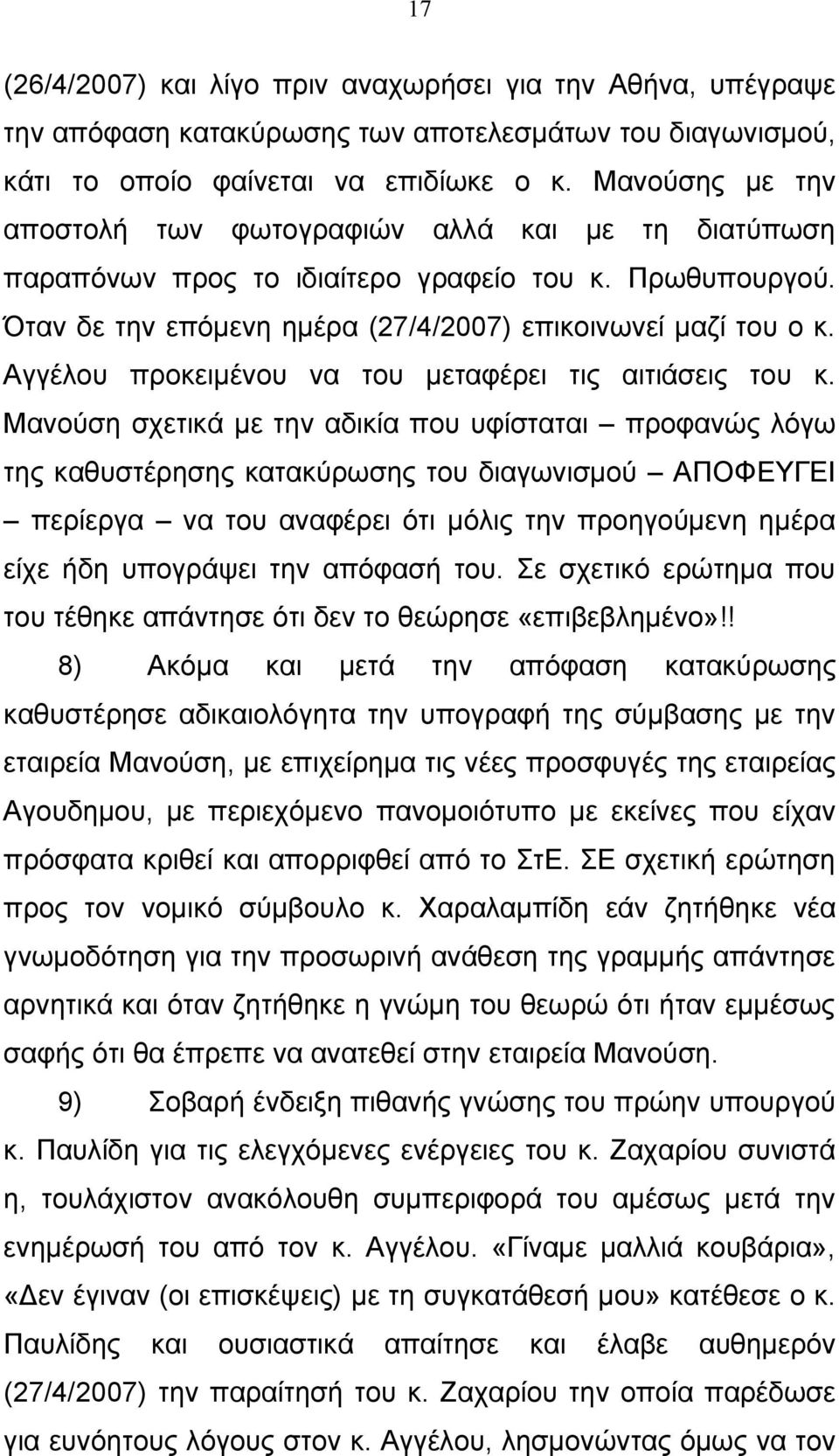 17

(26/4/2007) και λίγο πριν αναχωρήσει για την Αθήνα, υπέγραψε την απόφαση κατακύρωσης των αποτελεσμάτων του διαγωνισμού, κάτι το οποίο φαίνεται να επιδίωκε ο κ. Μανούσης με την αποστολή των φωτογραφιών αλλά και με τη διατύπωση παραπόνων προς το ιδιαίτερο γραφείο του κ. Πρωθυπουργού. Όταν δε την επόμενη ημέρα (27/4/2007) επικοινωνεί μαζί του ο κ. Αγγέλου προκειμένου να του μεταφέρει τις αιτιάσεις του κ. Μανούση σχετικά με την αδικία που υφίσταται – προφανώς λόγω της καθυστέρησης κατακύρωσης του διαγωνισμού – ΑΠΟΦΕΥΓΕΙ – περίεργα – να του αναφέρει ότι μόλις την προηγούμενη ημέρα είχε ήδη υπογράψει την απόφασή του. Σε σχετικό ερώτημα που του τέθηκε απάντησε ότι δεν το θεώρησε «επιβεβλημένο»!!

8) Ακόμα και μετά την απόφαση κατακύρωσης καθυστέρησε αδικαιολόγητα την υπογραφή της σύμβασης με την εταιρεία Μανούση, με επιχείρημα τις νέες προσφυγές της εταιρείας Αγουδημου, με περιεχόμενο πανομοιότυπο με εκείνες που είχαν πρόσφατα κριθεί και απορριφθεί από το ΣτΕ. ΣΕ σχετική ερώτηση προς τον νομικό σύμβουλο κ. Χαραλαμπίδη εάν ζητήθηκε νέα γνωμοδότηση για την προσωρινή ανάθεση της γραμμής απάντησε αρνητικά και όταν ζητήθηκε η γνώμη του θεωρώ ότι ήταν εμμέσως σαφής ότι θα έπρεπε να ανατεθεί στην εταιρεία Μανούση.

9) Σοβαρή ένδειξη πιθανής γνώσης του πρώην υπουργού κ. Παυλίδη για τις ελεγχόμενες ενέργειες του κ. Ζαχαρίου συνιστά η, τουλάχιστον ανακόλουθη συμπεριφορά του αμέσως μετά την ενημέρωσή του από τον κ. Αγγέλου. «Γίναμε μαλλιά κουβάρια», «Δεν έγιναν (οι επισκέψεις) με τη συγκατάθεσή μου» κατέθεσε ο κ. Παυλίδης και ουσιαστικά απαίτησε και έλαβε αυθημερόν (27/4/2007) την παραίτησή του κ. Ζαχαρίου την οποία παρέδωσε για ευνόητους λόγους στον κ. Αγγέλου, λησμονώντας όμως να τον